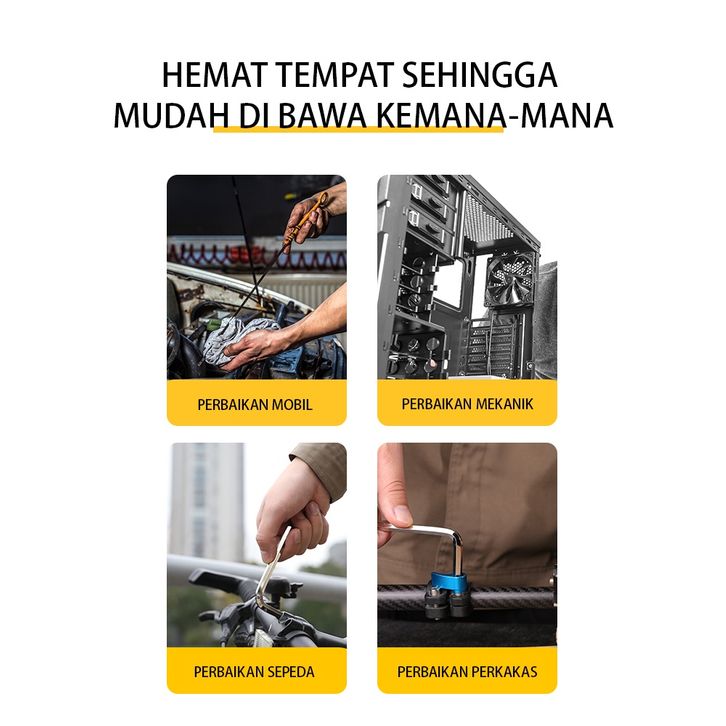 HEMAT TEMPAT SEHINGGA
MUDAH DI BAWA KEMANA-MANA

PERBAIKAN MOBIL

PERBAIKAN MEKANIK

PERBAIKAN SEPEDA

PERBAIKAN PERKAKAS